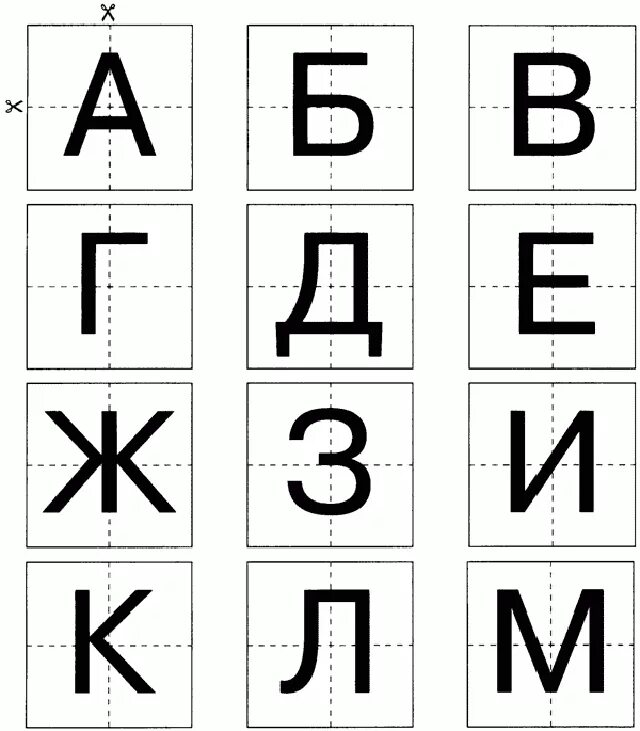 А Б В
Г Д Е
Ж З И
К Л М